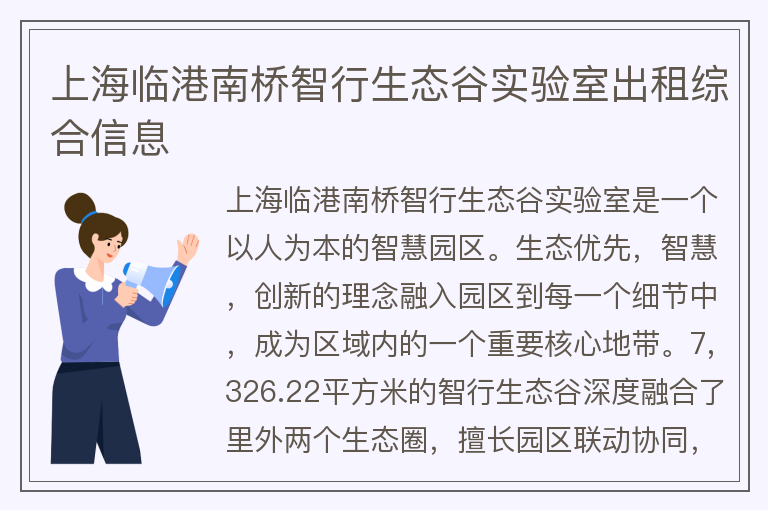 上海临港南桥智行生态谷实验室出租综合信息

上海临港南桥智行生态谷实验室是一个以人为本的智慧园区。生态优先，智慧，创新的理念融入园区到每一个细节中，成为区域内的一个重要核心地带。7,326.22平方米的智行生态谷深度融合了里外两个生态圈，擅长园区联动协同，